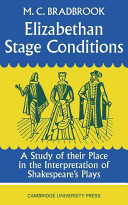 M. C. BRADBROOK

Elizabethan Stage Conditions

A Study of their Place in the Interpretation of Shakespeare's Plays

CAMBRIDGE UNIVERSITY PRESS